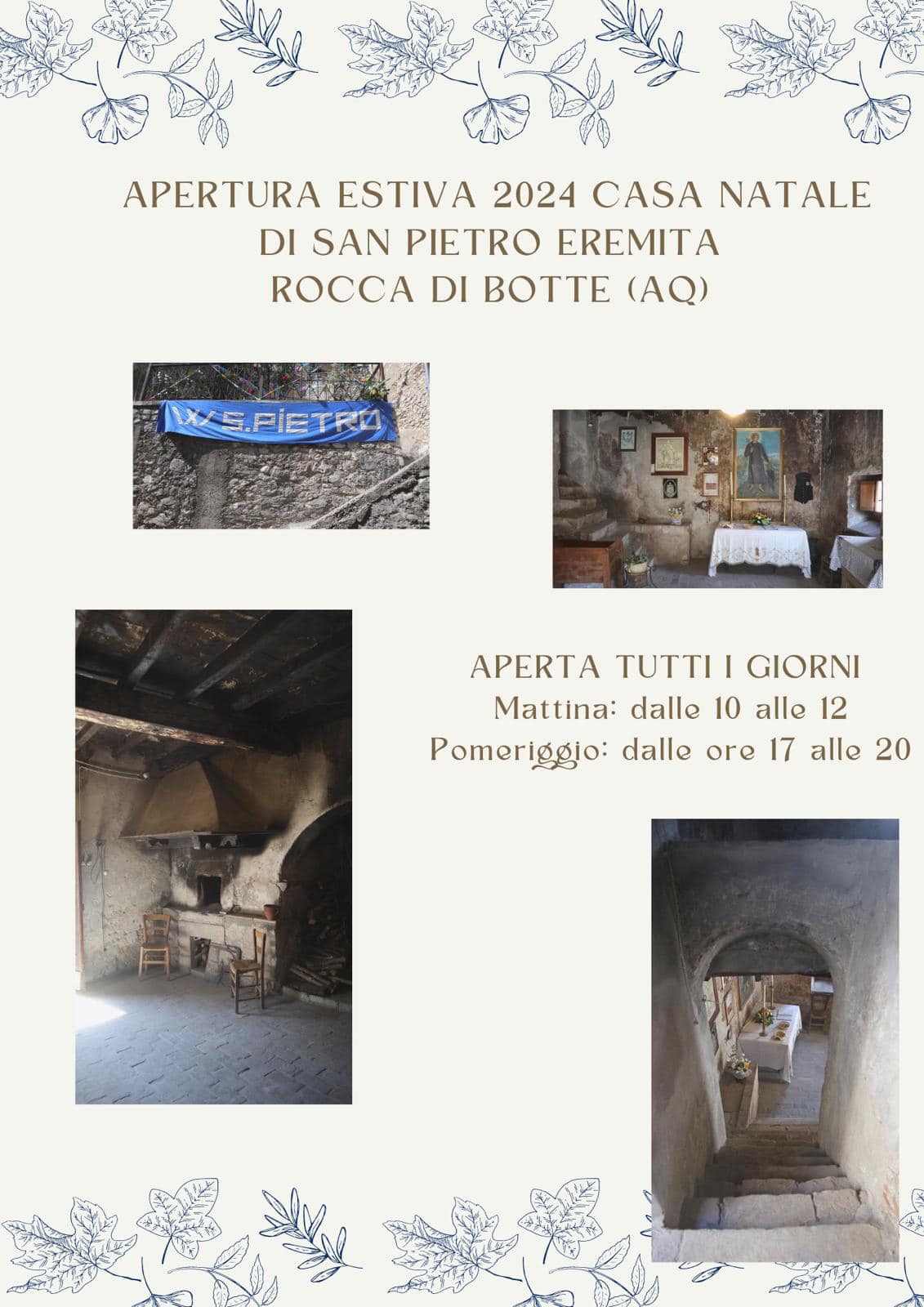 APERTURA ESTIVA 2024 CASA NATALE
DI SAN PIETRO EREMITA
ROCCA DI BOTTE (AQ)

W S.PIETRO

APERTA TUTTI I GIORNI
Mattina: dalle 10 alle 12
Pomeriggio: dalle ore 17 alle 20